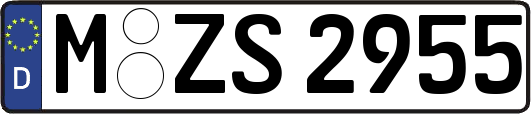 D
M ZS 2955